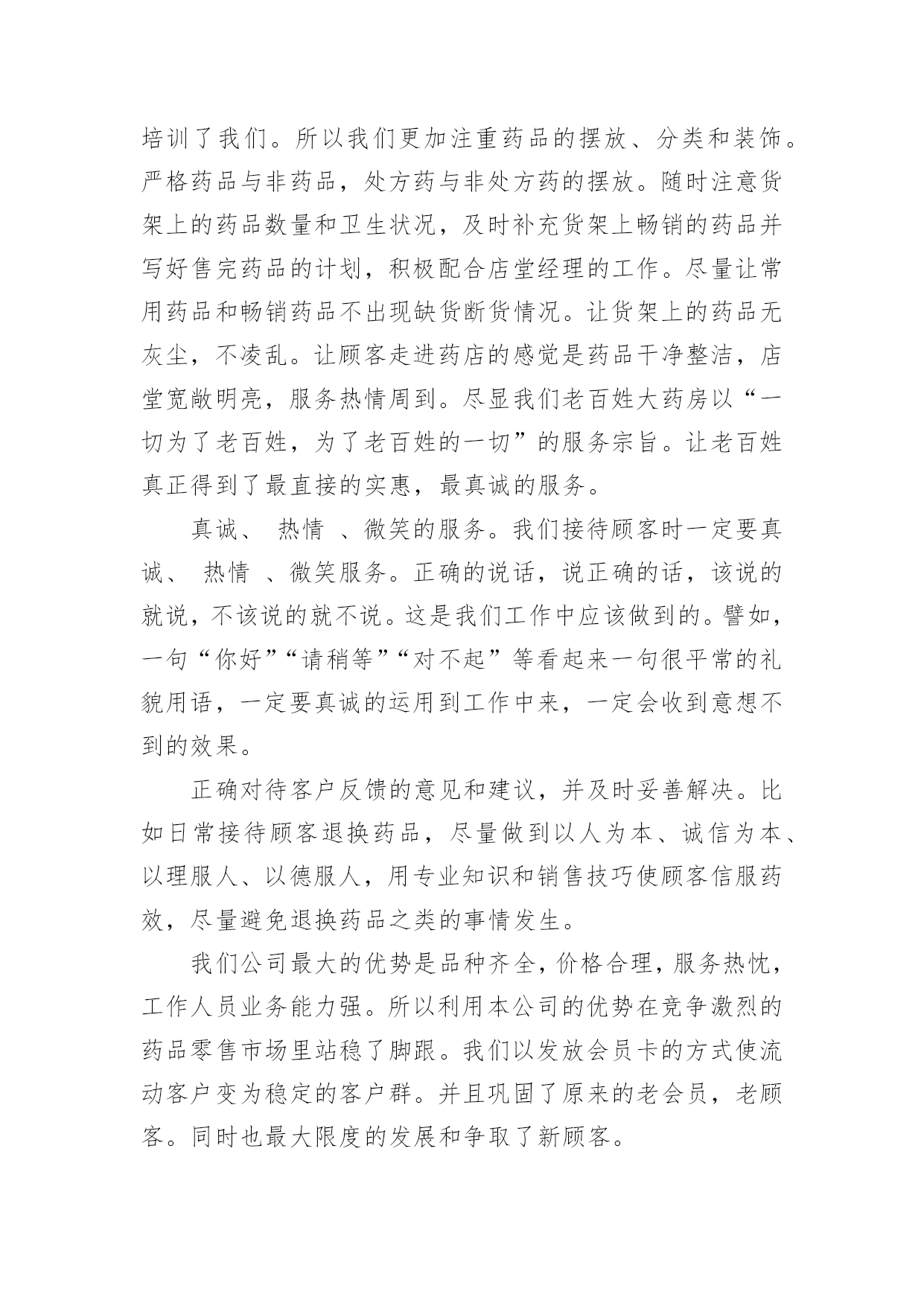 培训了我们。所以我们更加注重药品的摆放、分类和装饰。严格药品与非药品，处方药与非处方药的摆放。随时注意货架上的药品数量和卫生状况，及时补充货架上畅销的药品并写好售完药品的计划，积极配合店堂经理的工作。尽量让常用药品和畅销药品不出现缺货断货情况。让货架上的药品无灰尘，不凌乱。让顾客走进药店的感觉是药品干净整洁，店堂宽敞明亮，服务热情周到。尽显我们老百姓大药房以“一切为了老百姓，为了老百姓的一切”的服务宗旨。让老百姓真正得到了最直接的实惠，最真诚的服务。

真诚、 热情 、微笑的服务。我们接待顾客时一定要真诚、 热情 、微笑服务。正确的说话，说正确的话，该说的就说，不该说的就不说。这是我们工作中应该做到的。譬如，一句“你好”“请稍等”“对不起”等看起来一句很平常的礼貌用语，一定要真诚的运用到工作中来，一定会收到意想不到的效果。

正确对待客户反馈的意见和建议，并及时妥善解决。比如日常接待顾客退换药品，尽量做到以人为本、诚信为本、以理服人、以德服人，用专业知识和销售技巧使顾客信服药效，尽量避免退换药品之类的事情发生。

我们公司最大的优势是品种齐全，价格合理，服务热忱，工作人员业务能力强。所以利用本公司的优势在竞争激烈的药品零售市场里站稳了脚跟。我们以发放会员卡的方式使流动客户变为稳定的客户群。并且巩固了原来的老会员，老顾客。同时也最大限度的发展和争取了新顾客。